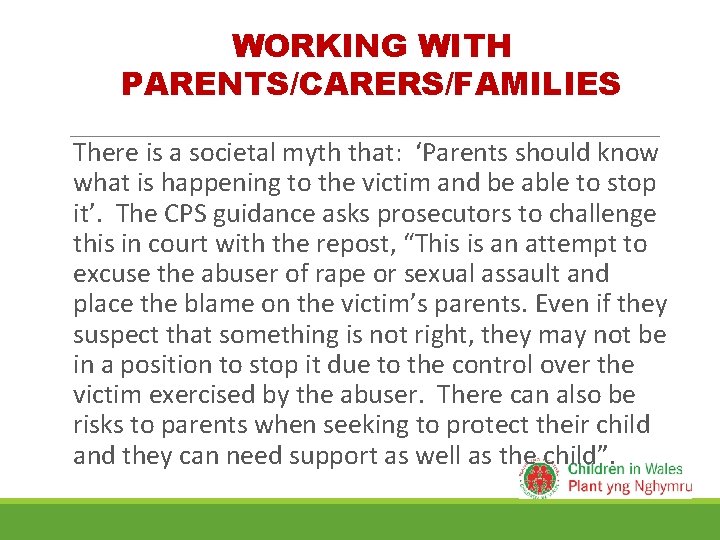 WORKING WITH PARENTS/CARERS/FAMILIES

There is a societal myth that: 'Parents should know what is happening to the victim and be able to stop it'. The CPS guidance asks prosecutors to challenge this in court with the repost, "This is an attempt to excuse the abuser of rape or sexual assault and place the blame on the victim's parents. Even if they suspect that something is not right, they may not be in a position to stop it due to the control over the victim exercised by the abuser. There can also be risks to parents when seeking to protect their child and they can need support as well as the child".

Children in Wales
Plant yng Nghymru